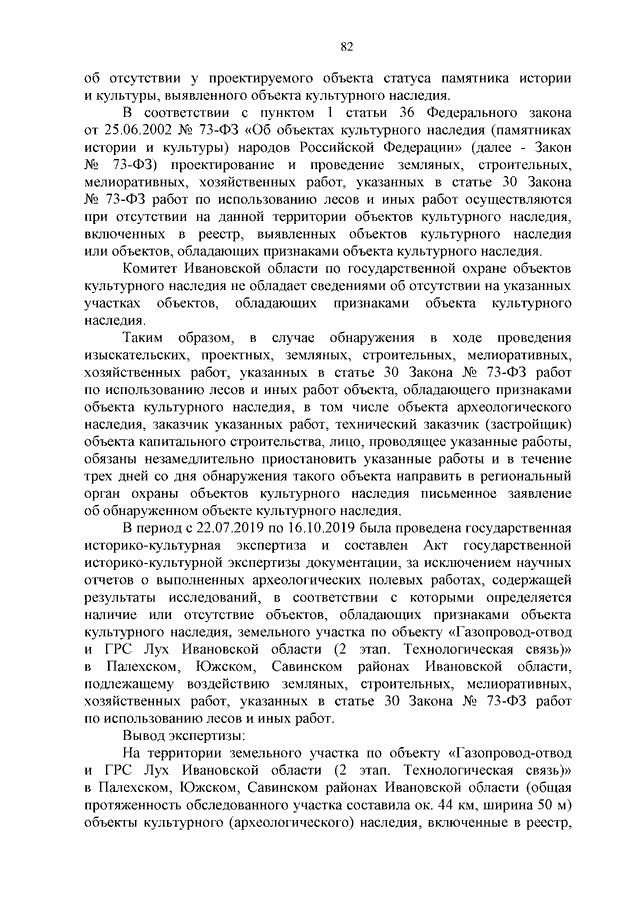 82

об отсутствии у проектируемого объекта статуса памятника истории и культуры, выявленного объекта культурного наследия.

В соответствии с пунктом 1 статьи 36 Федерального закона от 25.06.2002 № 73-ФЗ «Об объектах культурного наследия (памятниках истории и культуры) народов Российской Федерации» (далее - Закон № 73-ФЗ) проектирование и проведение земляных, строительных, мелиоративных, хозяйственных работ, указанных в статье 30 Закона № 73-ФЗ работ по использованию лесов и иных работ осуществляются при отсутствии на данной территории объектов культурного наследия, включенных в реестр, выявленных объектов культурного наследия или объектов, обладающих признаками объекта культурного наследия.

Комитет Ивановской области по государственной охране объектов культурного наследия не обладает сведениями об отсутствии на указанных участках объектов, обладающих признаками объекта культурного наследия.

Таким образом, в случае обнаружения в ходе проведения изыскательских, проектных, земляных, строительных, мелиоративных, хозяйственных работ, указанных в статье 30 Закона № 73-ФЗ работ по использованию лесов и иных работ объекта, обладающего признаками объекта культурного наследия, в том числе объекта археологического наследия, заказчик указанных работ, технический заказчик (застройщик) объекта капитального строительства, лицо, проводящее указанные работы, обязаны незамедлительно приостановить указанные работы и в течение трех дней со дня обнаружения такого объекта направить в региональный орган охраны объектов культурного наследия письменное заявление об обнаруженном объекте культурного наследия.

В период с 22.07.2019 по 16.10.2019 была проведена государственная историко-культурная экспертиза и составлен Акт государственной историко-культурной экспертизы документации, за исключением научных отчетов о выполненных археологических полевых работах, содержащей результаты исследований, в соответствии с которыми определяется наличие или отсутствие объектов, обладающих признаками объекта культурного наследия, земельного участка по объекту «Газопровод-отвод и ГРС Лух Ивановской области (2 этап. Технологическая связь)» в Палехском, Южском, Савинском районах Ивановской области, подлежащему воздействию земляных, строительных, мелиоративных, хозяйственных работ, указанных в статье 30 Закона № 73-ФЗ работ по использованию лесов и иных работ.

Вывод экспертизы:

На территории земельного участка по объекту «Газопровод-отвод и ГРС Лух Ивановской области (2 этап. Технологическая связь)» в Палехском, Южском, Савинском районах Ивановской области (общая протяженность обследованного участка составила ок. 44 км, ширина 50 м) объекты культурного (археологического) наследия, включенные в реестр,